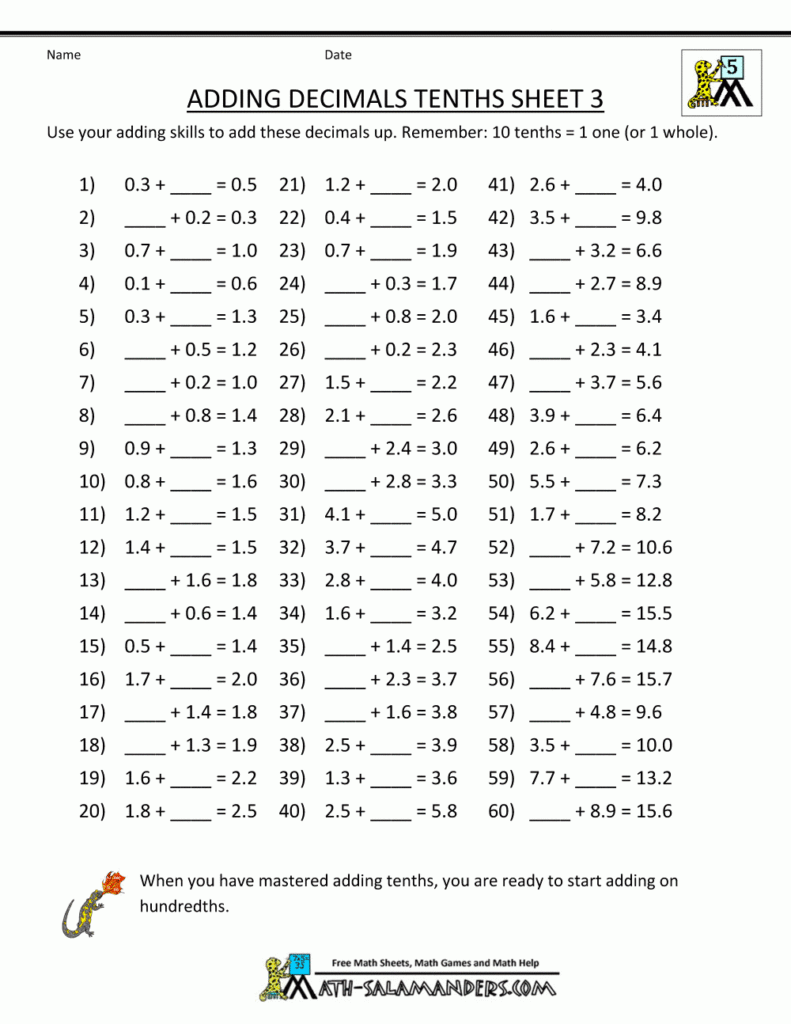 Name Date

5

ADDING DECIMALS TENTHS SHEET 3

Use your adding skills to add these decimals up. Remember: 10 tenths = 1 one (or 1 whole).

1) 0.3 + ____ = 0.5
2) ____ + 0.2 = 0.3
3) 0.7 + ____ = 1.0
4) 0.1 + ____ = 0.6
5) 0.3 + ____ = 1.3
6) ____ + 0.5 = 1.2
7) ____ + 0.2 = 1.0
8) ____ + 0.8 = 1.4
9) 0.9 + ____ = 1.3
10) 0.8 + ____ = 1.6
11) 1.2 + ____ = 1.5
12) 1.4 + ____ = 1.5
13) ____ + 1.6 = 1.8
14) ____ + 0.6 = 1.4
15) 0.5 + ____ = 1.4
16) 1.7 + ____ = 2.0
17) ____ + 1.4 = 1.8
18) ____ + 1.3 = 1.9
19) 1.6 + ____ = 2.2
20) 1.8 + ____ = 2.5

21) 1.2 + ____ = 2.0
22) 0.4 + ____ = 1.5
23) 0.7 + ____ = 1.9
24) ____ + 0.3 = 1.7
25) ____ + 0.8 = 2.0
26) ____ + 0.2 = 2.3
27) 1.5 + ____ = 2.2
28) 2.1 + ____ = 2.6
29) ____ + 2.4 = 3.0
30) ____ + 2.8 = 3.3
31) 4.1 + ____ = 5.0
32) 3.7 + ____ = 4.7
33) 2.8 + ____ = 4.0
34) 1.6 + ____ = 3.2
35) ____ + 1.4 = 2.5
36) ____ + 2.3 = 3.7
37) ____ + 1.6 = 3.8
38) 2.5 + ____ = 3.9
39) 1.3 + ____ = 3.6
40) 2.5 + ____ = 5.8

41) 2.6 + ____ = 4.0
42) 3.5 + ____ = 9.8
43) ____ + 3.2 = 6.6
44) ____ + 2.7 = 8.9
45) 1.6 + ____ = 3.4
46) ____ + 2.3 = 4.1
47) ____ + 3.7 = 5.6
48) 3.9 + ____ = 6.4
49) 2.6 + ____ = 6.2
50) 5.5 + ____ = 7.3
51) 1.7 + ____ = 8.2
52) ____ + 7.2 = 10.6
53) ____ + 5.8 = 12.8
54) 6.2 + ____ = 15.5
55) 8.4 + ____ = 14.8
56) ____ + 7.6 = 15.7
57) ____ + 4.8 = 9.6
58) 3.5 + ____ = 10.0
59) 7.7 + ____ = 13.2
60) ____ + 8.9 = 15.6

When you have mastered adding tenths, you are ready to start adding on hundredths.

Free Math Sheets, Math Games and Math Help
MATH-SALAMANDERS.COM